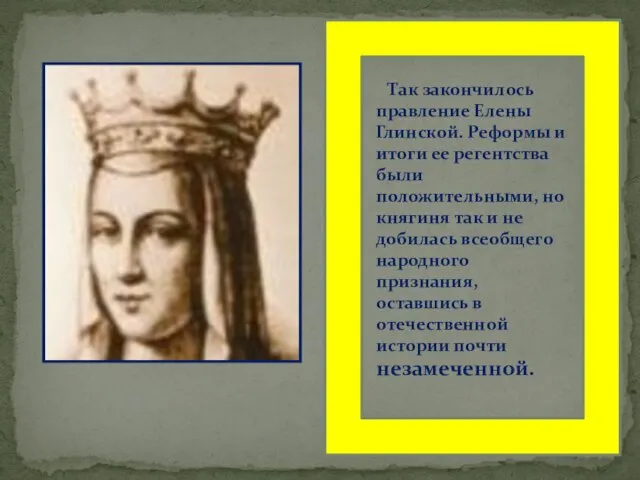 Так закончилось правление Елены Глинской. Реформы и итоги ее регентства были положительными, но княгиня так и не добилась всеобщего народного признания, оставшись в отечественной истории почти незамеченной.